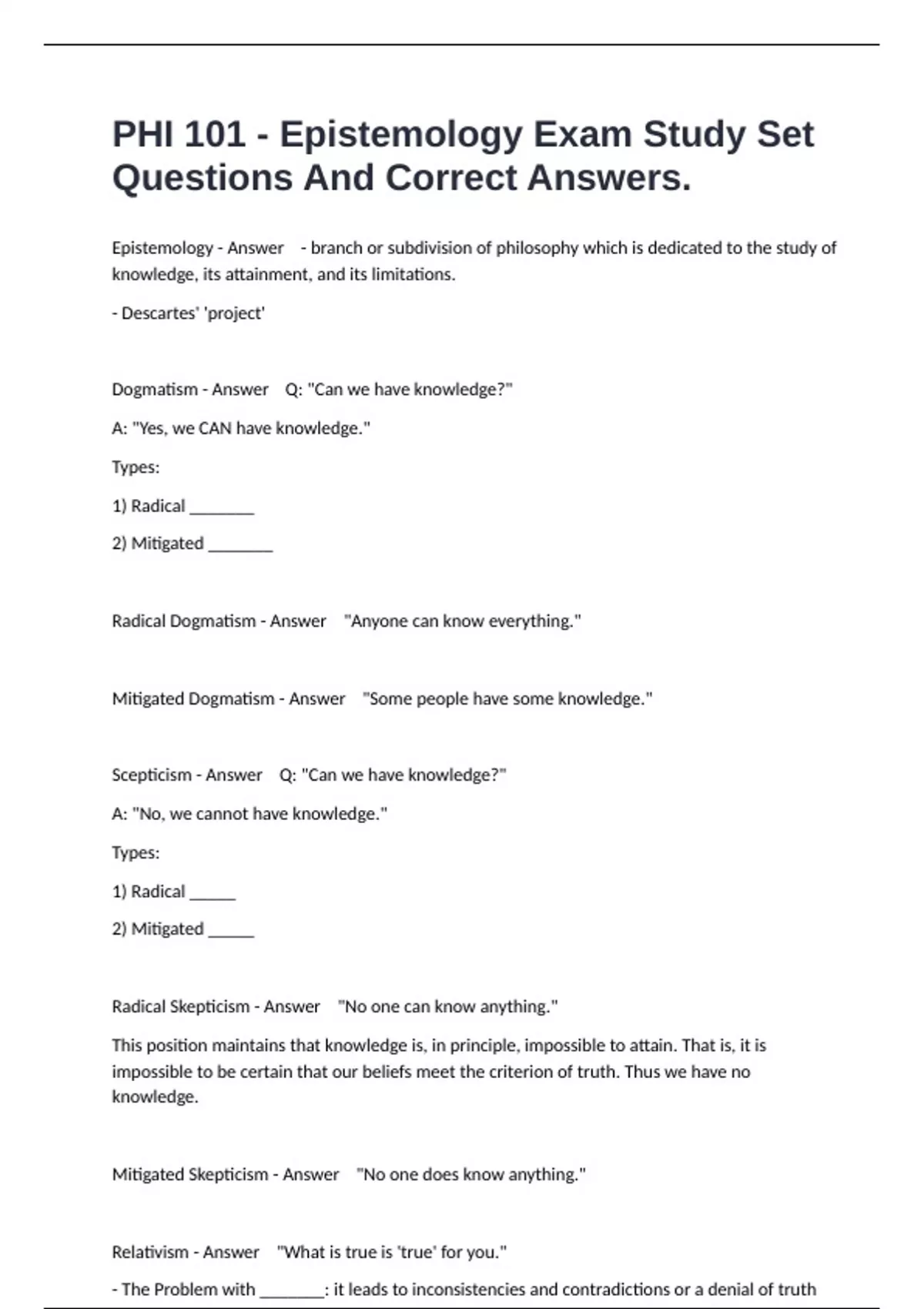 PHI 101 - Epistemology Exam Study Set Questions And Correct Answers.

Epistemology - Answer - branch or subdivision of philosophy which is dedicated to the study of knowledge, its attainment, and its limitations.

- Descartes' 'project'

Dogmatism - Answer Q: "Can we have knowledge?"

A: "Yes, we CAN have knowledge."

Types:

1) Radical _______

2) Mitigated _______

Radical Dogmatism - Answer "Anyone can know everything."

Mitigated Dogmatism - Answer "Some people have some knowledge."

Scepticism - Answer Q: "Can we have knowledge?"

A: "No, we cannot have knowledge."

Types:

1) Radical _____

2) Mitigated _____

Radical Skepticism - Answer "No one can know anything."

This position maintains that knowledge is, in principle, impossible to attain. That is, it is impossible to be certain that our beliefs meet the criterion of truth. Thus we have no knowledge.

Mitigated Skepticism - Answer "No one does know anything."

Relativism - Answer "What is true is 'true' for you."

- The Problem with _______: it leads to inconsistencies and contradictions or a denial of truth